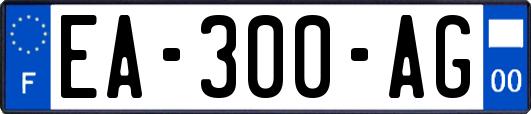 F
EA-300-AG
00